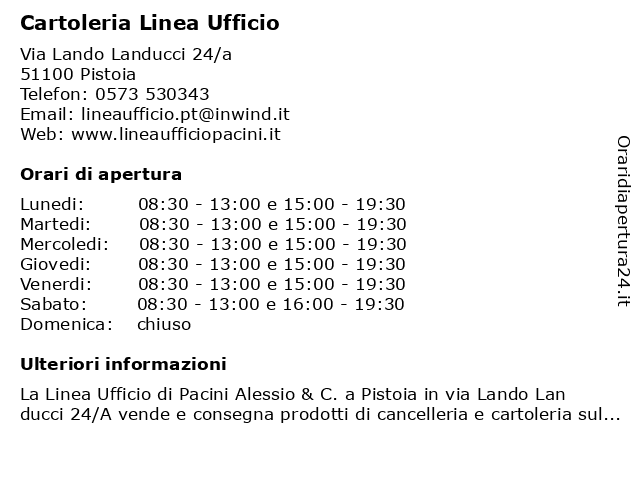 Cartoleria Linea Ufficio

Via Lando Landucci 24/a
51100 Pistoia
Telefon: 0573 530343
Email: lineaufficio.pt@inwind.it
Web: www.lineaufficiopacini.it

Orari di apertura

| | |
|---|---|
| Lunedi: | 08:30 - 13:00 e 15:00 - 19:30 |
| Martedi: | 08:30 - 13:00 e 15:00 - 19:30 |
| Mercoledi: | 08:30 - 13:00 e 15:00 - 19:30 |
| Giovedi: | 08:30 - 13:00 e 15:00 - 19:30 |
| Venerdi: | 08:30 - 13:00 e 15:00 - 19:30 |
| Sabato: | 08:30 - 13:00 e 16:00 - 19:30 |
| Domenica: | chiuso |

Ulteriori informazioni

La Linea Ufficio di Pacini Alessio & C. a Pistoia in via Lando Lan ducci 24/A vende e consegna prodotti di cancelleria e cartoleria sul...

Oraridiapertura24.it